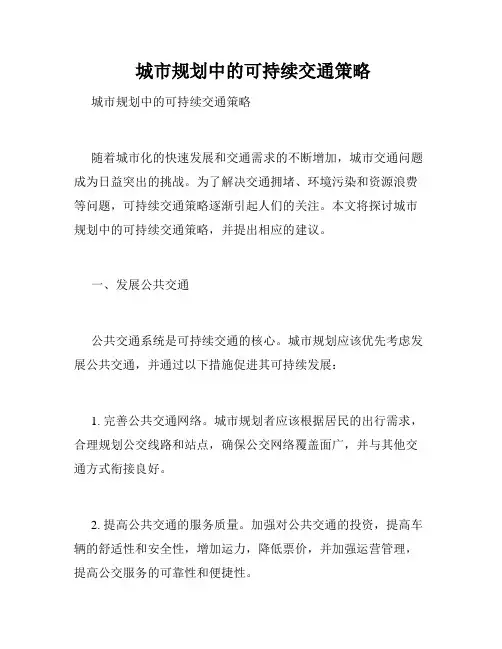 城市规划中的可持续交通策略

城市规划中的可持续交通策略

随着城市化的快速发展和交通需求的不断增加，城市交通问题成为日益突出的挑战。为了解决交通拥堵、环境污染和资源浪费等问题，可持续交通策略逐渐引起人们的关注。本文将探讨城市规划中的可持续交通策略，并提出相应的建议。

一、发展公共交通

公共交通系统是可持续交通的核心。城市规划应该优先考虑发展公共交通，并通过以下措施促进其可持续发展：

1. 完善公共交通网络。城市规划者应该根据居民的出行需求，合理规划公交线路和站点，确保公交网络覆盖面广，并与其他交通方式衔接良好。

2. 提高公共交通的服务质量。加强对公共交通的投资，提高车辆的舒适性和安全性，增加运力，降低票价，并加强运营管理，提高公交服务的可靠性和便捷性。